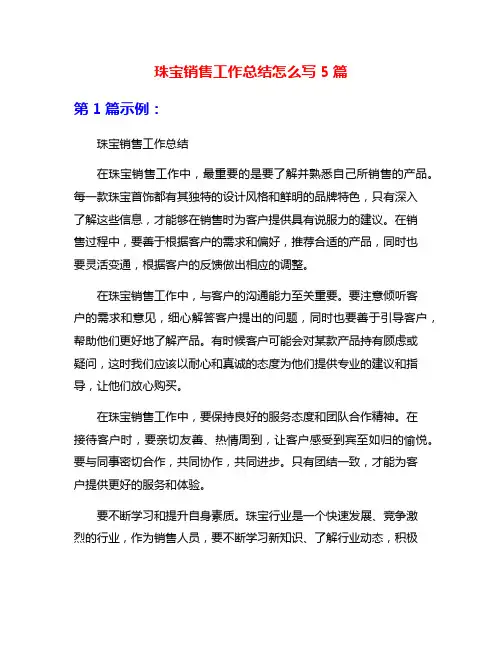 珠宝销售工作总结怎么写 5 篇

第 1 篇示例：

珠宝销售工作总结

在珠宝销售工作中，最重要的是要了解并熟悉自己所销售的产品。每一款珠宝首饰都有其独特的设计风格和鲜明的品牌特色，只有深入了解这些信息，才能够在销售时为客户提供具有说服力的建议。在销售过程中，要善于根据客户的需求和偏好，推荐合适的产品，同时也要灵活变通，根据客户的反馈做出相应的调整。

在珠宝销售工作中，与客户的沟通能力至关重要。要注意倾听客户的需求和意见，细心解答客户提出的问题，同时也要善于引导客户，帮助他们更好地了解产品。有时候客户可能会对某款产品持有顾虑或疑问，这时我们应该以耐心和真诚的态度为他们提供专业的建议和指导，让他们放心购买。

在珠宝销售工作中，要保持良好的服务态度和团队合作精神。在接待客户时，要亲切友善、热情周到，让客户感受到宾至如归的愉悦。要与同事密切合作，共同协作，共同进步。只有团结一致，才能为客户提供更好的服务和体验。

要不断学习和提升自身素质。珠宝行业是一个快速发展、竞争激烈的行业，作为销售人员，要不断学习新知识、了解行业动态，积极